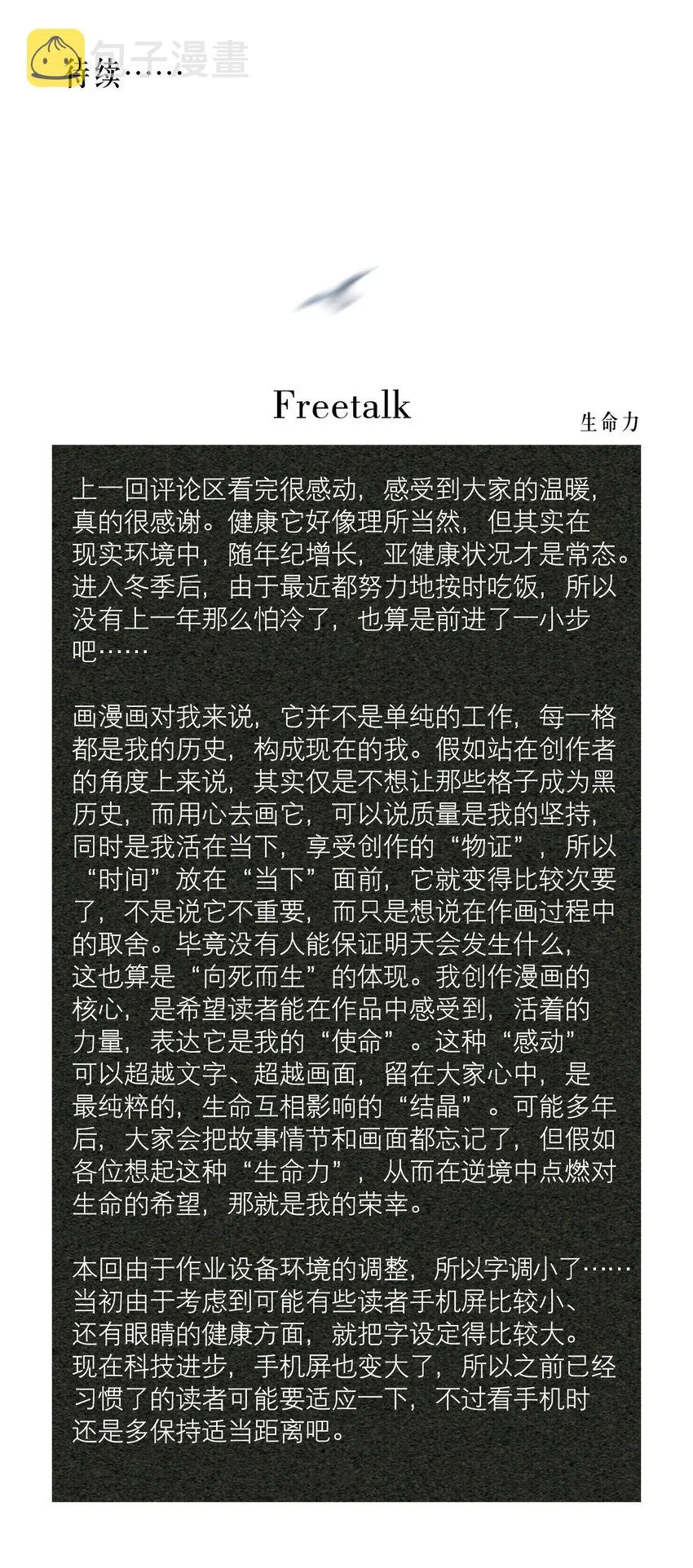 包子漫畫

待续……

Freetalk

生命力

上一回评论区看完很感动，感受到大家的温暖，真的很感谢。健康它好像理所当然，但其实在现实环境中，随年纪增长，亚健康状况才是常态。进入冬季后，由于最近都努力地按时吃饭，所以没有上一年那么怕冷了，也算是前进了一小步吧……

画漫画对我来说，它并不是单纯的工作，每一格都是我的历史，构成现在的我。假如站在创作者的角度上来说，其实仅是不想让那些格子成为黑历史，而用心去画它，可以说质量是我的坚持，同时是我活在当下，享受创作的“物证”，所以“时间”放在“当下”面前，它就变得比较次要了，不是说它不重要，而只是想说在作画过程中的取舍。毕竟没有人能保证明天会发生什么，这也算是“向死而生”的体现。我创作漫画的核心，是希望读者能在作品中感受到，活着的力量，表达它是我的“使命”。这种“感动”可以超越文字、超越画面，留在大家心中，是最纯粹的，生命互相影响的“结晶”。可能多年后，大家会把故事情节和画面都忘记了，但假如各位想起这种“生命力”，从而在逆境中点燃对生命的希望，那就是我的荣幸。

本回由于作业设备环境的调整，所以字调小了……当初由于考虑到可能有些读者手机屏比较小、还有眼睛的健康方面，就把字设定得比较大。现在科技进步，手机屏也变大了，所以之前已经习惯了的读者可能要适应一下，不过看手机时还是多保持适当距离吧。